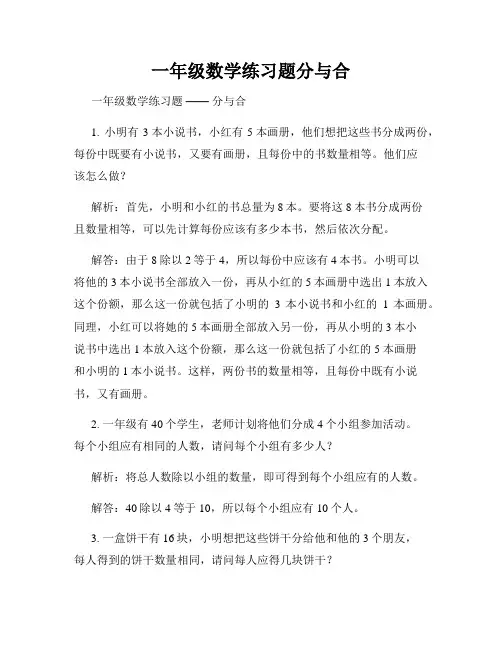 一年级数学练习题分与合

一年级数学练习题 —— 分与合

1. 小明有 3 本小说书，小红有 5 本画册，他们想把这些书分成两份，每份中既要有小说书，又要有画册，且每份中的书数量相等。他们应该怎么做？

解析：首先，小明和小红的书总量为 8 本。要将这 8 本书分成两份且数量相等，可以先计算每份应该有多少本书，然后依次分配。

解答：由于 8 除以 2 等于 4，所以每份中应该有 4 本书。小明可以将他的 3 本小说书全部放入一份，再从小红的 5 本画册中选出 1 本放入这个份额，那么这一份就包括了小明的 3 本小说书和小红的 1 本画册。同理，小红可以将她的 5 本画册全部放入另一份，再从小明的 3 本小说书中选出 1 本放入这个份额，那么这一份就包括了小红的 5 本画册和小明的 1 本小说书。这样，两份书的数量相等，且每份中既有小说书，又有画册。

2. 一年级有 40 个学生，老师计划将他们分成 4 个小组参加活动。每个小组应有相同的人数，请问每个小组有多少人？

解析：将总人数除以小组的数量，即可得到每个小组应有的人数。

解答：40 除以 4 等于 10，所以每个小组应有 10 个人。

3. 一盒饼干有 16 块，小明想把这些饼干分给他和他的 3 个朋友，每人得到的饼干数量相同，请问每人应得几块饼干？